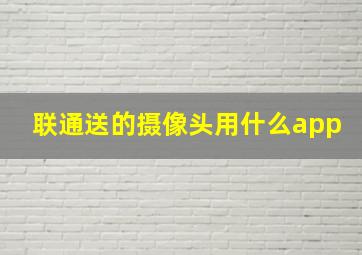 联通送的摄像头用什么app